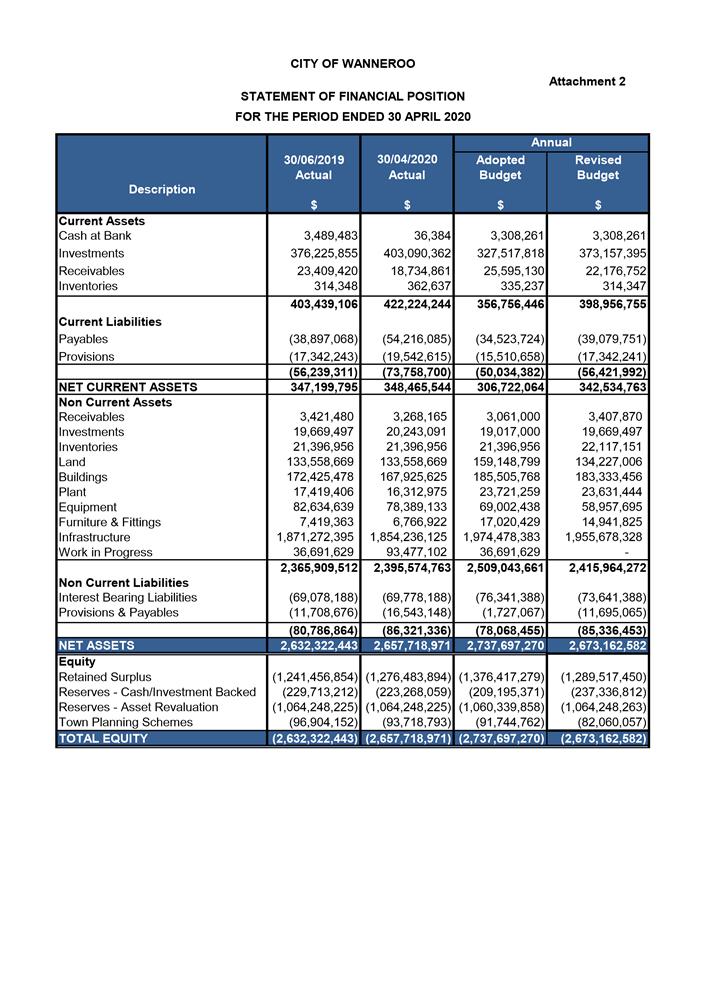 CITY OF WANNEROO

Attachment 2

STATEMENT OF FINANCIAL POSITION

FOR THE PERIOD ENDED 30 APRIL 2020

| Description | 30/06/2019 Actual $ | 30/04/2020 Actual $ | Annual Adopted Budget $ | Annual Revised Budget $ |
|---|---|---|---|---|
| **Current Assets** | | | | |
| Cash at Bank | 3,489,483 | 36,384 | 3,308,261 | 3,308,261 |
| Investments | 376,225,855 | 403,090,362 | 327,517,818 | 373,157,395 |
| Receivables | 23,409,420 | 18,734,861 | 25,595,130 | 22,176,752 |
| Inventories | 314,348 | 362,637 | 335,237 | 314,347 |
| | 403,439,106 | 422,224,244 | 356,756,446 | 398,956,755 |
| **Current Liabilities** | | | | |
| Payables | (38,897,068) | (54,216,085) | (34,523,724) | (39,079,751) |
| Provisions | (17,342,243) | (19,542,615) | (15,510,658) | (17,342,241) |
| | (56,239,311) | (73,758,700) | (50,034,382) | (56,421,992) |
| NET CURRENT ASSETS | 347,199,795 | 348,465,544 | 306,722,064 | 342,534,763 |
| **Non Current Assets** | | | | |
| Receivables | 3,421,480 | 3,268,165 | 3,061,000 | 3,407,870 |
| Investments | 19,669,497 | 20,243,091 | 19,017,000 | 19,669,497 |
| Inventories | 21,396,956 | 21,396,956 | 21,396,956 | 22,117,151 |
| Land | 133,558,669 | 133,558,669 | 159,148,799 | 134,227,006 |
| Buildings | 172,425,478 | 167,925,625 | 185,505,768 | 183,333,456 |
| Plant | 17,419,406 | 16,312,975 | 23,721,259 | 23,631,444 |
| Equipment | 82,634,639 | 78,389,133 | 69,002,438 | 58,957,695 |
| Furniture & Fittings | 7,419,363 | 6,766,922 | 17,020,429 | 14,941,825 |
| Infrastructure | 1,871,272,395 | 1,854,236,125 | 1,974,478,383 | 1,955,678,328 |
| Work in Progress | 36,691,629 | 93,477,102 | 36,691,629 | - |
| | 2,365,909,512 | 2,395,574,763 | 2,509,043,661 | 2,415,964,272 |
| **Non Current Liabilities** | | | | |
| Interest Bearing Liabilities | (69,078,188) | (69,778,188) | (76,341,388) | (73,641,388) |
| Provisions & Payables | (11,708,676) | (16,543,148) | (1,727,067) | (11,695,065) |
| | (80,786,864) | (86,321,336) | (78,068,455) | (85,336,453) |
| NET ASSETS | 2,632,322,443 | 2,657,718,971 | 2,737,697,270 | 2,673,162,582 |
| **Equity** | | | | |
| Retained Surplus | (1,241,456,854) | (1,276,483,894) | (1,376,417,279) | (1,289,517,450) |
| Reserves - Cash/Investment Backed | (229,713,212) | (223,268,059) | (209,195,371) | (237,336,812) |
| Reserves - Asset Revaluation | (1,064,248,225) | (1,064,248,225) | (1,060,339,858) | (1,064,248,263) |
| Town Planning Schemes | (96,904,152) | (93,718,793) | (91,744,762) | (82,060,057) |
| TOTAL EQUITY | (2,632,322,443) | (2,657,718,971) | (2,737,697,270) | (2,673,162,582) |